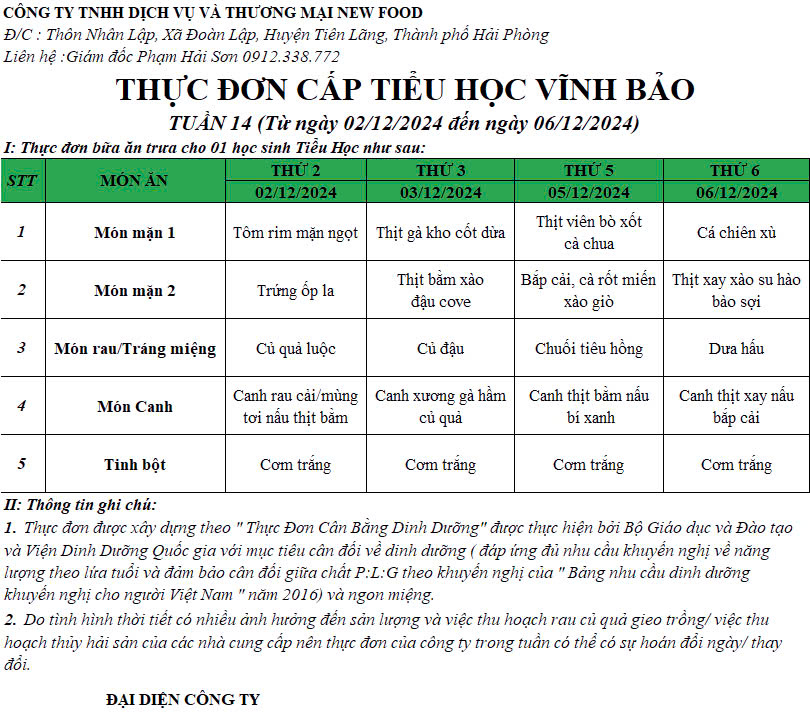 CÔNG TY TNHH DỊCH VỤ VÀ THƯƠNG MẠI NEW FOOD
Đ/C : Thôn Nhân Lập, Xã Đoàn Lập, Huyện Tiên Lãng, Thành phố Hải Phòng
Liên hệ :Giám đốc Phạm Hải Sơn 0912.338.772

THỰC ĐƠN CẤP TIỂU HỌC VĨNH BẢO
TUẦN 14 (Từ ngày 02/12/2024 đến ngày 06/12/2024)

I: Thực đơn bữa ăn trưa cho 01 học sinh Tiểu Học như sau:

| STT | MÓN ĂN | THỨ 2 02/12/2024 | THỨ 3 03/12/2024 | THỨ 5 05/12/2024 | THỨ 6 06/12/2024 |
|---|---|---|---|---|---|
| 1 | Món mặn 1 | Tôm rim mặn ngọt | Thịt gà kho cốt dừa | Thịt viên bò xốt cà chua | Cá chiên xù |
| 2 | Món mặn 2 | Trứng ốp la | Thịt băm xào đậu cove | Bắp cải, cà rốt miến xào giò | Thịt xay xào su hào bào sợi |
| 3 | Món rau/Tráng miệng | Củ quả luộc | Củ đậu | Chuối tiêu hồng | Dưa hấu |
| 4 | Món Canh | Canh rau cải/mùng tơi nấu thịt băm | Canh xương gà hầm củ quả | Canh thịt băm nấu bí xanh | Canh thịt xay nấu bắp cải |
| 5 | Tinh bột | Cơm trắng | Cơm trắng | Cơm trắng | Cơm trắng |

II: Thông tin ghi chú:
1. Thực đơn được xây dựng theo " Thực Đơn Cân Bằng Dinh Dưỡng" được thực hiện bởi Bộ Giáo dục và Đào tạo và Viện Dinh Dưỡng Quốc gia với mục tiêu cân đối về dinh dưỡng ( đáp ứng đủ nhu cầu khuyến nghị về năng lượng theo lứa tuổi và đảm bảo cân đối giữa chất P:L:G theo khuyến nghị của " Bảng nhu cầu dinh dưỡng khuyến nghị cho người Việt Nam " năm 2016) và ngon miệng.
2. Do tình hình thời tiết có nhiều ảnh hưởng đến sản lượng và việc thu hoạch rau củ quả gieo trồng/ việc thu hoạch thủy hải sản của các nhà cung cấp nên thực đơn của công ty trong tuần có thể có sự hoán đổi ngày/ thay đổi.

ĐẠI DIỆN CÔNG TY